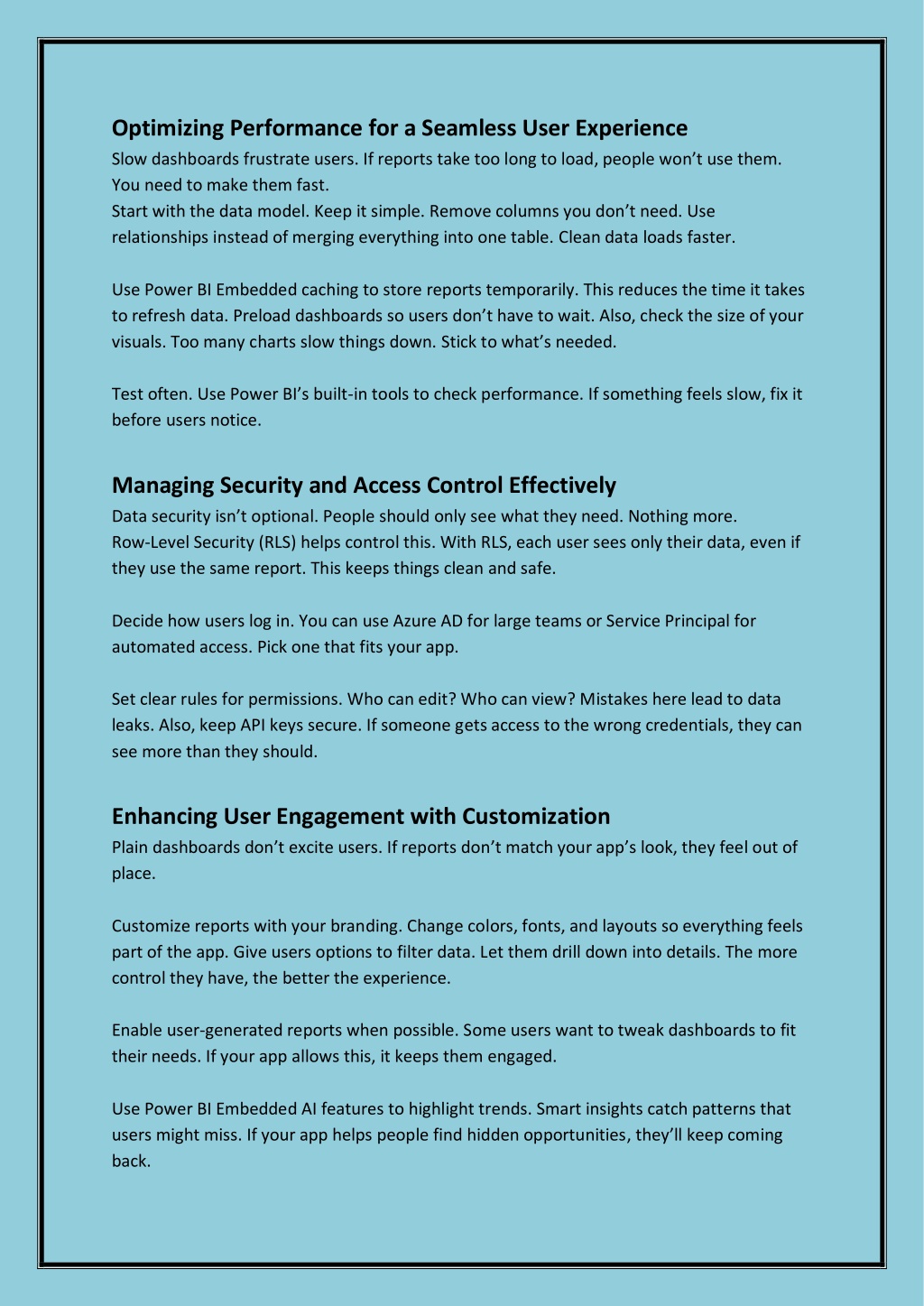 Optimizing Performance for a Seamless User Experience

Slow dashboards frustrate users. If reports take too long to load, people won't use them. You need to make them fast.
Start with the data model. Keep it simple. Remove columns you don't need. Use relationships instead of merging everything into one table. Clean data loads faster.

Use Power BI Embedded caching to store reports temporarily. This reduces the time it takes to refresh data. Preload dashboards so users don't have to wait. Also, check the size of your visuals. Too many charts slow things down. Stick to what's needed.

Test often. Use Power BI's built-in tools to check performance. If something feels slow, fix it before users notice.

Managing Security and Access Control Effectively

Data security isn't optional. People should only see what they need. Nothing more.
Row-Level Security (RLS) helps control this. With RLS, each user sees only their data, even if they use the same report. This keeps things clean and safe.

Decide how users log in. You can use Azure AD for large teams or Service Principal for automated access. Pick one that fits your app.

Set clear rules for permissions. Who can edit? Who can view? Mistakes here lead to data leaks. Also, keep API keys secure. If someone gets access to the wrong credentials, they can see more than they should.

Enhancing User Engagement with Customization

Plain dashboards don't excite users. If reports don't match your app's look, they feel out of place.

Customize reports with your branding. Change colors, fonts, and layouts so everything feels part of the app. Give users options to filter data. Let them drill down into details. The more control they have, the better the experience.

Enable user-generated reports when possible. Some users want to tweak dashboards to fit their needs. If your app allows this, it keeps them engaged.

Use Power BI Embedded AI features to highlight trends. Smart insights catch patterns that users might miss. If your app helps people find hidden opportunities, they'll keep coming back.